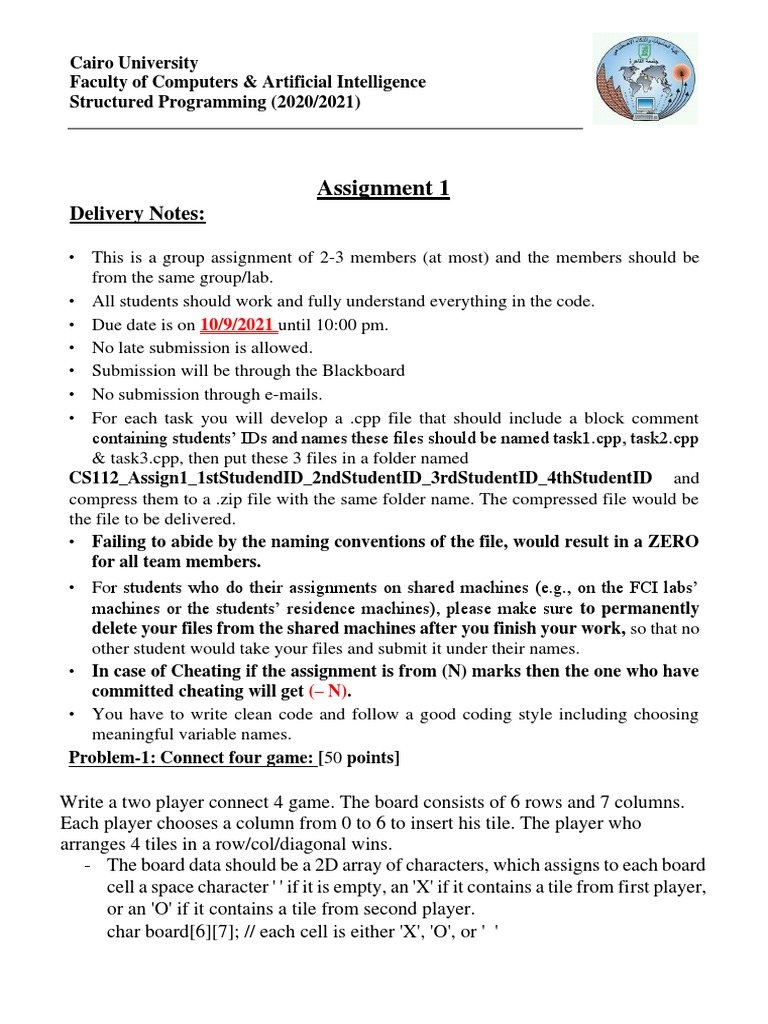 Cairo University
Faculty of Computers & Artificial Intelligence
Structured Programming (2020/2021)

Assignment 1

Delivery Notes:

• This is a group assignment of 2-3 members (at most) and the members should be from the same group/lab.
• All students should work and fully understand everything in the code.
• Due date is on 10/9/2021 until 10:00 pm.
• No late submission is allowed.
• Submission will be through the Blackboard
• No submission through e-mails.
• For each task you will develop a .cpp file that should include a block comment containing students' IDs and names these files should be named task1.cpp, task2.cpp & task3.cpp, then put these 3 files in a folder named CS112_Assign1_1stStudendID_2ndStudentID_3rdStudentID_4thStudentID and compress them to a .zip file with the same folder name. The compressed file would be the file to be delivered.
• Failing to abide by the naming conventions of the file, would result in a ZERO for all team members.
• For students who do their assignments on shared machines (e.g., on the FCI labs' machines or the students' residence machines), please make sure to permanently delete your files from the shared machines after you finish your work, so that no other student would take your files and submit it under their names.
• In case of Cheating if the assignment is from (N) marks then the one who have committed cheating will get (– N).
• You have to write clean code and follow a good coding style including choosing meaningful variable names.

Problem-1: Connect four game: [50 points]

Write a two player connect 4 game. The board consists of 6 rows and 7 columns. Each player chooses a column from 0 to 6 to insert his tile. The player who arranges 4 tiles in a row/col/diagonal wins.
- The board data should be a 2D array of characters, which assigns to each board cell a space character ' ' if it is empty, an 'X' if it contains a tile from first player, or an 'O' if it contains a tile from second player.
char board[6][7]; // each cell is either 'X', 'O', or ' '